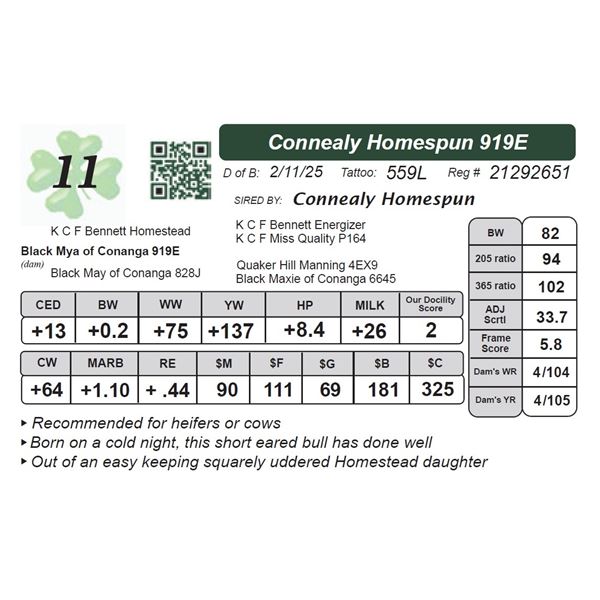 11

Connealy Homespun 919E

D of B: 2/11/25 Tattoo: 559L Reg # 21292651

SIRED BY: Connealy Homespun

K C F Bennett Homestead
Black Mya of Conanga 919E
(dam)
Black May of Conanga 828J

K C F Bennett Energizer
K C F Miss Quality P164

Quaker Hill Manning 4EX9
Black Maxie of Conanga 6645

| BW | 82 |
|---|---|
| 205 ratio | 94 |
| 365 ratio | 102 |
| ADJ Scrtl | 33.7 |
| Frame Score | 5.8 |
| Dam's WR | 4/104 |
| Dam's YR | 4/105 |

| CED | BW | WW | YW | HP | MILK | Our Docility Score |
|---|---|---|---|---|---|---|
| +13 | +0.2 | +75 | +137 | +8.4 | +26 | 2 |

| CW | MARB | RE | $M | $F | $G | $B | $C |
|---|---|---|---|---|---|---|---|
| +64 | +1.10 | + .44 | 90 | 111 | 69 | 181 | 325 |

▸ Recommended for heifers or cows
▸ Born on a cold night, this short eared bull has done well
▸ Out of an easy keeping squarely uddered Homestead daughter